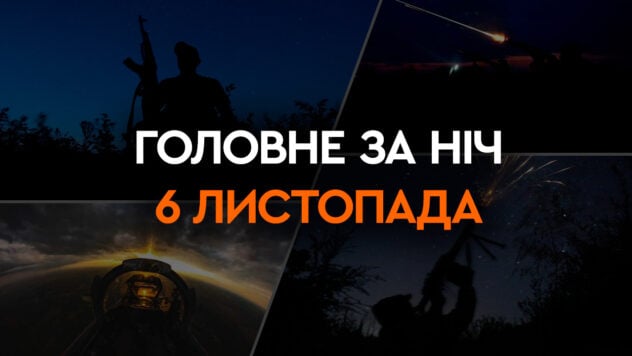 ГОЛОВНЕ ЗА НІЧ
6 ЛИСТОПАДА